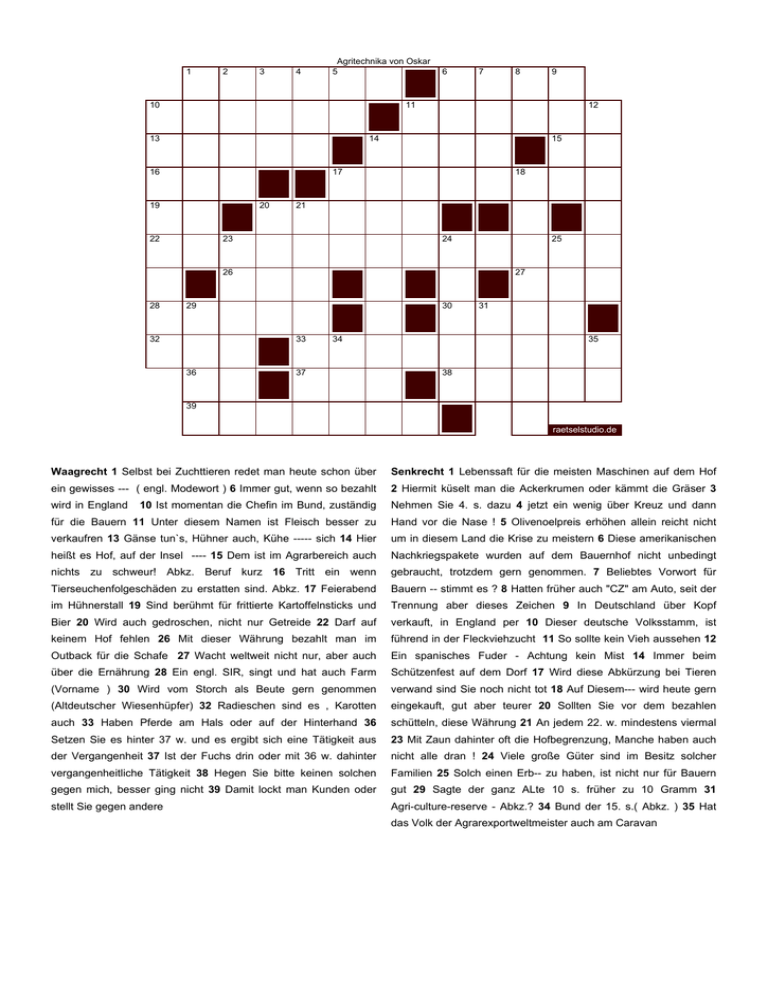 Agritechnika von Oskar

1 2 3 4 5 6 7 8 9
10 11 12
13 14 15
16 17 18
19 20 21
22 23 24 25
26 27
28 29 30 31
32 33 34 35
36 37 38
39

raetselstudio.de

Waagrecht 1 Selbst bei Zuchttieren redet man heute schon über ein gewisses --- ( engl. Modewort ) 6 Immer gut, wenn so bezahlt wird in England 10 Ist momentan die Chefin im Bund, zuständig für die Bauern 11 Unter diesem Namen ist Fleisch besser zu verkaufren 13 Gänse tun`s, Hühner auch, Kühe ----- sich 14 Hier heißt es Hof, auf der Insel ---- 15 Dem ist im Agrarbereich auch nichts zu schweur! Abkz. Beruf kurz 16 Tritt ein wenn Tierseuchenfolgeschäden zu erstatten sind. Abkz. 17 Feierabend im Hühnerstall 19 Sind berühmt für frittierte Kartoffelnsticks und Bier 20 Wird auch gedroschen, nicht nur Getreide 22 Darf auf keinem Hof fehlen 26 Mit dieser Währung bezahlt man im Outback für die Schafe 27 Wacht weltweit nicht nur, aber auch über die Ernährung 28 Ein engl. SIR, singt und hat auch Farm (Vorname ) 30 Wird vom Storch als Beute gern genommen (Altdeutscher Wiesenhüpfer) 32 Radieschen sind es , Karotten auch 33 Haben Pferde am Hals oder auf der Hinterhand 36 Setzen Sie es hinter 37 w. und es ergibt sich eine Tätigkeit aus der Vergangenheit 37 Ist der Fuchs drin oder mit 36 w. dahinter vergangenheitliche Tätigkeit 38 Hegen Sie bitte keinen solchen gegen mich, besser ging nicht 39 Damit lockt man Kunden oder stellt Sie gegen andere

Senkrecht 1 Lebenssaft für die meisten Maschinen auf dem Hof 2 Hiermit küselt man die Ackerkrumen oder kämmt die Gräser 3 Nehmen Sie 4. s. dazu 4 jetzt ein wenig über Kreuz und dann Hand vor die Nase ! 5 Olivenoelpreis erhöhen allein reicht nicht um in diesem Land die Krise zu meistern 6 Diese amerikanischen Nachkriegspakete wurden auf dem Bauernhof nicht unbedingt gebraucht, trotzdem gern genommen. 7 Beliebtes Vorwort für Bauern -- stimmt es ? 8 Hatten früher auch "CZ" am Auto, seit der Trennung aber dieses Zeichen 9 In Deutschland über Kopf verkauft, in England per 10 Dieser deutsche Volksstamm, ist führend in der Fleckviehzucht 11 So sollte kein Vieh aussehen 12 Ein spanisches Fuder - Achtung kein Mist 14 Immer beim Schützenfest auf dem Dorf 17 Wird diese Abkürzung bei Tieren verwand sind Sie noch nicht tot 18 Auf Diesem--- wird heute gern eingekauft, gut aber teurer 20 Sollten Sie vor dem bezahlen schütteln, diese Währung 21 An jedem 22. w. mindestens viermal 23 Mit Zaun dahinter oft die Hofbegrenzung, Manche haben auch nicht alle dran ! 24 Viele große Güter sind im Besitz solcher Familien 25 Solch einen Erb-- zu haben, ist nicht nur für Bauern gut 29 Sagte der ganz ALte 10 s. früher zu 10 Gramm 31 Agri-culture-reserve - Abkz.? 34 Bund der 15. s.( Abkz. ) 35 Hat das Volk der Agrarexportweltmeister auch am Caravan